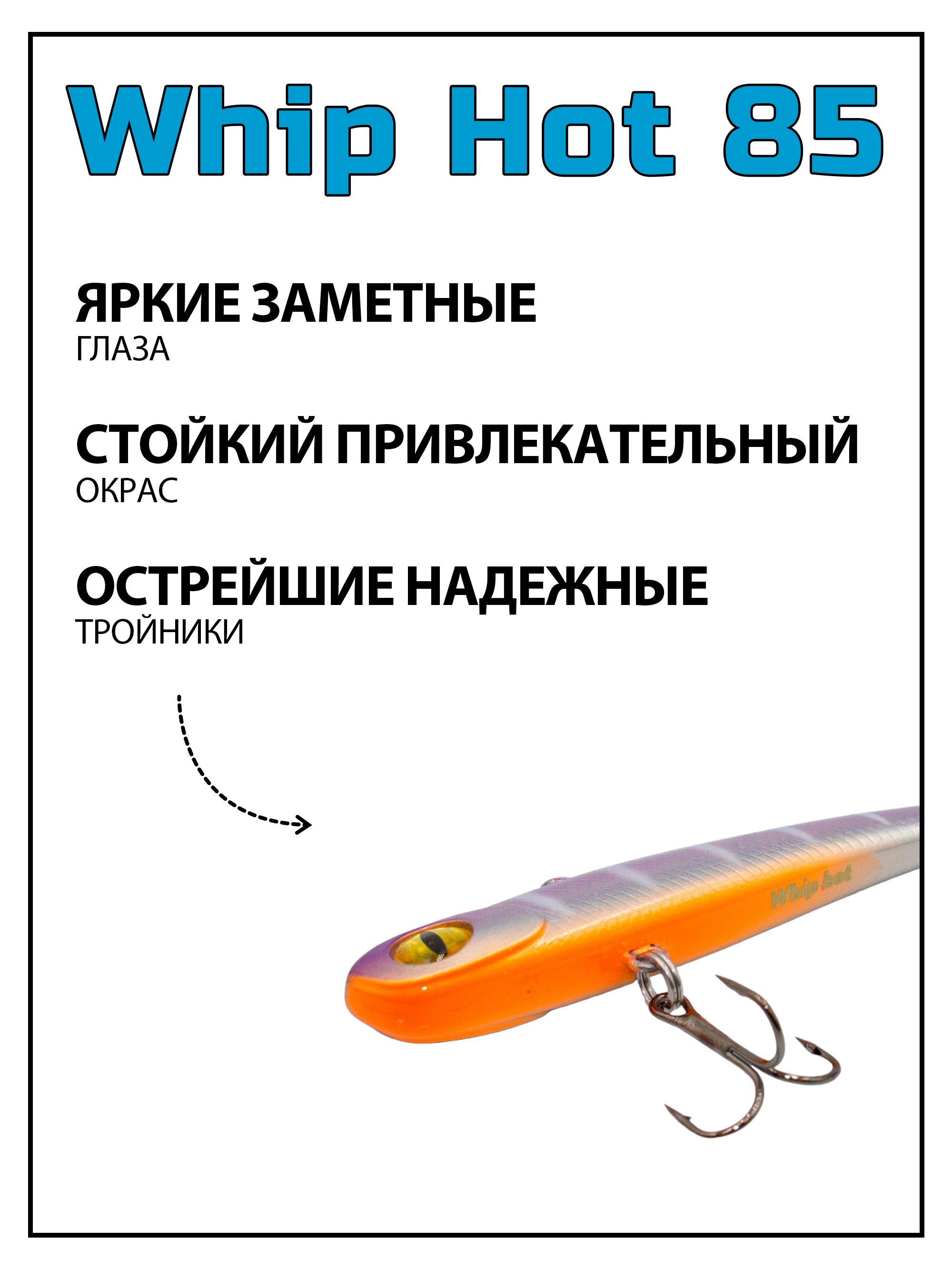 Whip Hot 85

ЯРКИЕ ЗАМЕТНЫЕ
ГЛАЗА

СТОЙКИЙ ПРИВЛЕКАТЕЛЬНЫЙ
ОКРАС

ОСТРЕЙШИЕ НАДЕЖНЫЕ
ТРОЙНИКИ

Whip hot